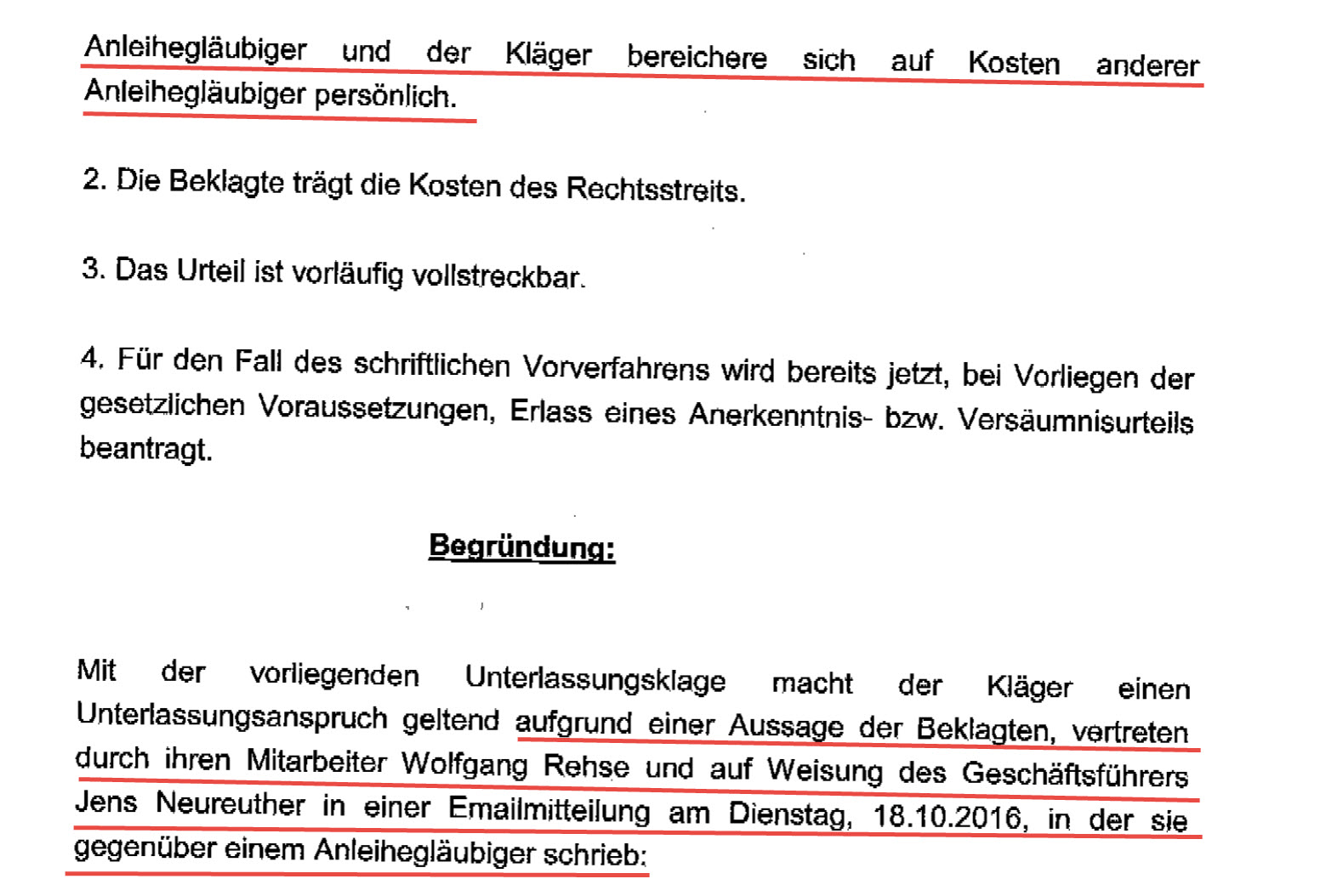 Anleihegläubiger und der Kläger bereichere sich auf Kosten anderer Anleihegläubiger persönlich.

2. Die Beklagte trägt die Kosten des Rechtsstreits.

3. Das Urteil ist vorläufig vollstreckbar.

4. Für den Fall des schriftlichen Vorverfahrens wird bereits jetzt, bei Vorliegen der gesetzlichen Voraussetzungen, Erlass eines Anerkenntnis- bzw. Versäumnisurteils beantragt.

Begründung:

Mit der vorliegenden Unterlassungsklage macht der Kläger einen Unterlassungsanspruch geltend aufgrund einer Aussage der Beklagten, vertreten durch ihren Mitarbeiter Wolfgang Rehse und auf Weisung des Geschäftsführers Jens Neureuther in einer Emailmitteilung am Dienstag, 18.10.2016, in der sie gegenüber einem Anleihegläubiger schrieb: